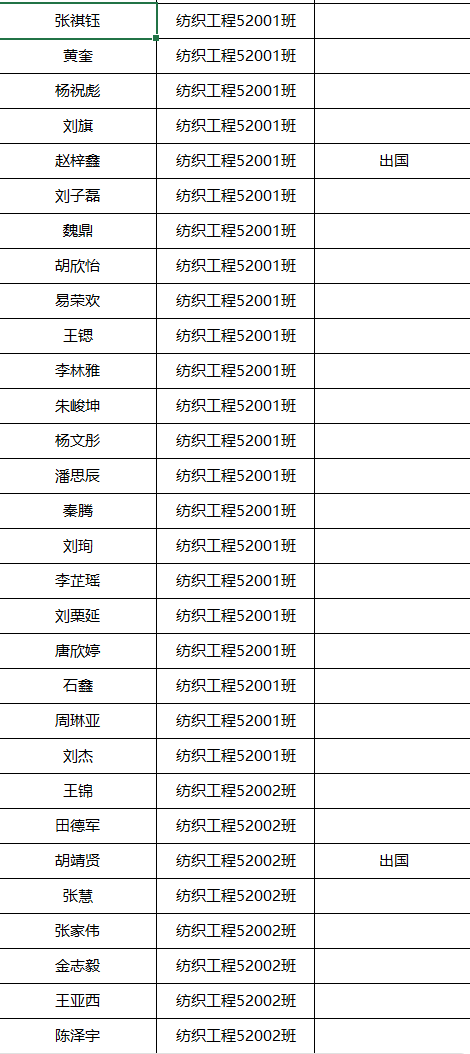 | 张祺钰 | 纺织工程52001班 | |
|---|---|---|
| 黄奎 | 纺织工程52001班 | |
| 杨祝彪 | 纺织工程52001班 | |
| 刘旗 | 纺织工程52001班 | |
| 赵梓鑫 | 纺织工程52001班 | 出国 |
| 刘子磊 | 纺织工程52001班 | |
| 魏鼎 | 纺织工程52001班 | |
| 胡欣怡 | 纺织工程52001班 | |
| 易荣欢 | 纺织工程52001班 | |
| 王锶 | 纺织工程52001班 | |
| 李林雅 | 纺织工程52001班 | |
| 朱峻坤 | 纺织工程52001班 | |
| 杨文彤 | 纺织工程52001班 | |
| 潘思辰 | 纺织工程52001班 | |
| 秦腾 | 纺织工程52001班 | |
| 刘珣 | 纺织工程52001班 | |
| 李芷瑶 | 纺织工程52001班 | |
| 刘栗延 | 纺织工程52001班 | |
| 唐欣婷 | 纺织工程52001班 | |
| 石鑫 | 纺织工程52001班 | |
| 周琳亚 | 纺织工程52001班 | |
| 刘杰 | 纺织工程52001班 | |
| 王锦 | 纺织工程52002班 | |
| 田德军 | 纺织工程52002班 | |
| 胡靖贤 | 纺织工程52002班 | 出国 |
| 张慧 | 纺织工程52002班 | |
| 张家伟 | 纺织工程52002班 | |
| 金志毅 | 纺织工程52002班 | |
| 王亚西 | 纺织工程52002班 | |
| 陈泽宇 | 纺织工程52002班 | |